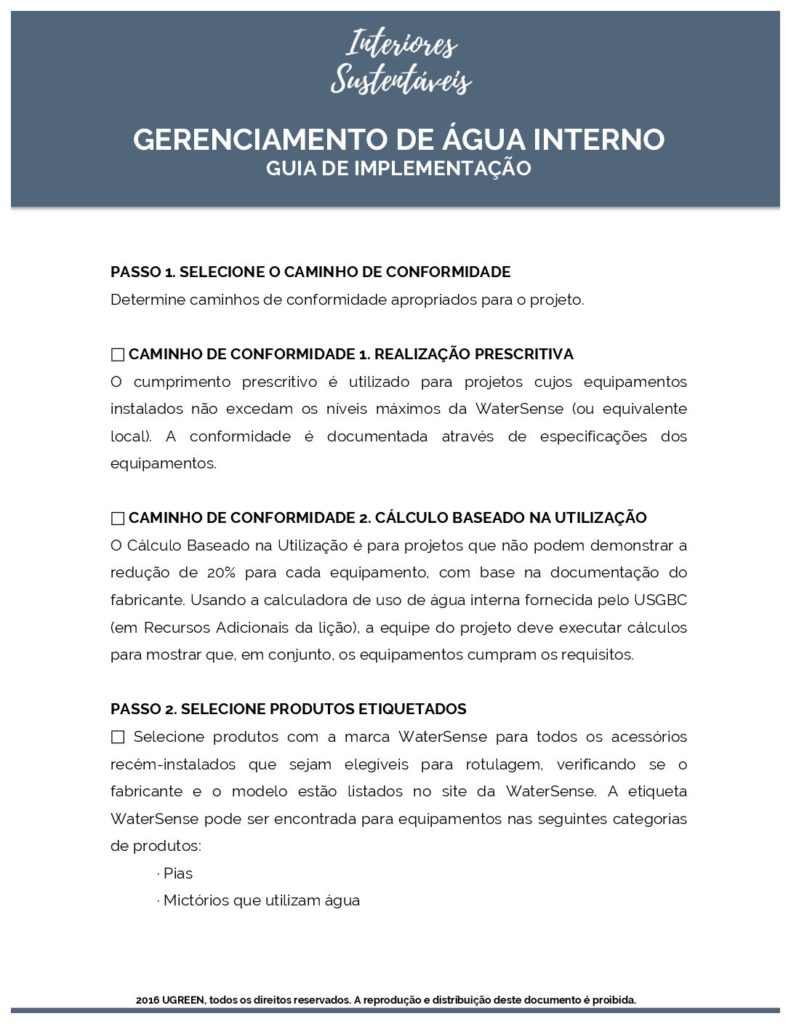 Interiores
Sustentáveis

GERENCIAMENTO DE ÁGUA INTERNO
GUIA DE IMPLEMENTAÇÃO

PASSO 1. SELECIONE O CAMINHO DE CONFORMIDADE
Determine caminhos de conformidade apropriados para o projeto.

☐ CAMINHO DE CONFORMIDADE 1. REALIZAÇÃO PRESCRITIVA
O cumprimento prescritivo é utilizado para projetos cujos equipamentos instalados não excedam os níveis máximos da WaterSense (ou equivalente local). A conformidade é documentada através de especificações dos equipamentos.

☐ CAMINHO DE CONFORMIDADE 2. CÁLCULO BASEADO NA UTILIZAÇÃO
O Cálculo Baseado na Utilização é para projetos que não podem demonstrar a redução de 20% para cada equipamento, com base na documentação do fabricante. Usando a calculadora de uso de água interna fornecida pelo USGBC (em Recursos Adicionais da lição), a equipe do projeto deve executar cálculos para mostrar que, em conjunto, os equipamentos cumpram os requisitos.

PASSO 2. SELECIONE PRODUTOS ETIQUETADOS
☐ Selecione produtos com a marca WaterSense para todos os acessórios recém-instalados que sejam elegíveis para rotulagem, verificando se o fabricante e o modelo estão listados no site da WaterSense. A etiqueta WaterSense pode ser encontrada para equipamentos nas seguintes categorias de produtos:
· Pias
· Mictórios que utilizam água

2016 UGREEN, todos os direitos reservados. A reprodução e distribuição deste documento é proibida.